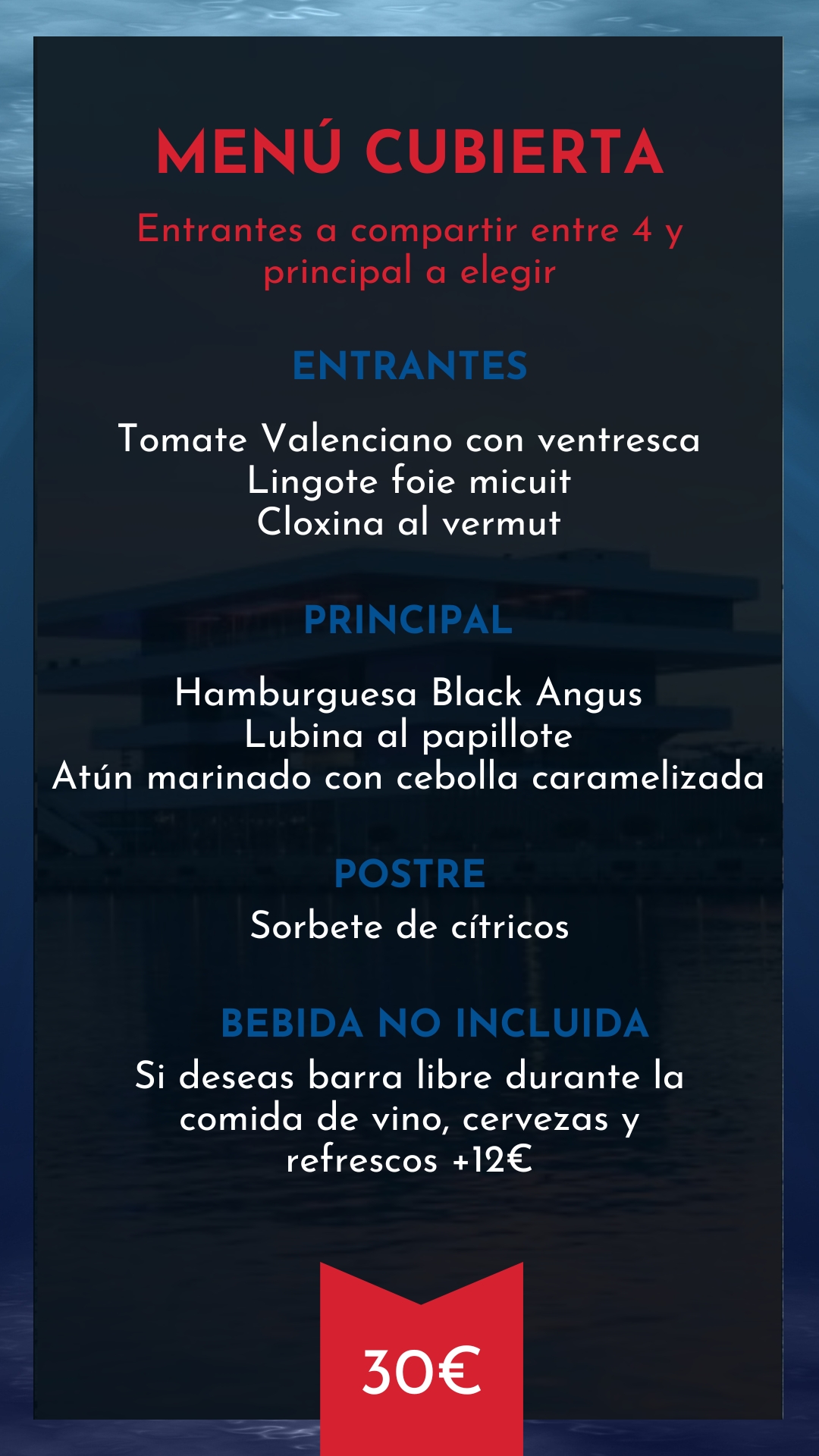 MENÚ CUBIERTA

Entrantes a compartir entre 4 y principal a elegir

ENTRANTES

Tomate Valenciano con ventresca
Lingote foie micuit
Cloxina al vermut

PRINCIPAL

Hamburguesa Black Angus
Lubina al papillote
Atún marinado con cebolla caramelizada

POSTRE

Sorbete de cítricos

BEBIDA NO INCLUIDA

Si deseas barra libre durante la comida de vino, cervezas y refrescos +12€

30€